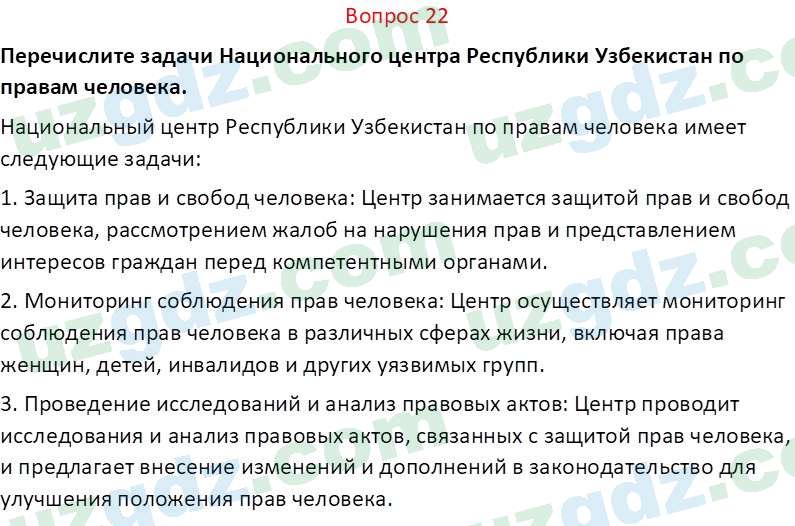 Вопрос 22

Перечислите задачи Национального центра Республики Узбекистан по правам человека.

Национальный центр Республики Узбекистан по правам человека имеет следующие задачи:

1. Защита прав и свобод человека: Центр занимается защитой прав и свобод человека, рассмотрением жалоб на нарушения прав и представлением интересов граждан перед компетентными органами.

2. Мониторинг соблюдения прав человека: Центр осуществляет мониторинг соблюдения прав человека в различных сферах жизни, включая права женщин, детей, инвалидов и других уязвимых групп.

3. Проведение исследований и анализ правовых актов: Центр проводит исследования и анализ правовых актов, связанных с защитой прав человека, и предлагает внесение изменений и дополнений в законодательство для улучшения положения прав человека.

uzgdz.com